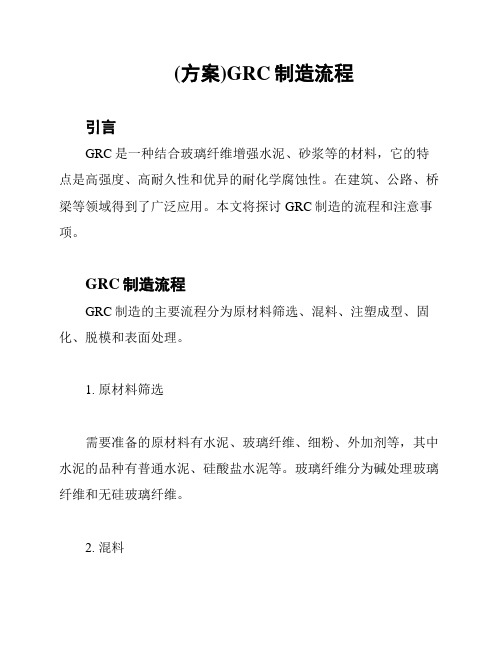 (方案)GRC 制造流程

引言

GRC 是一种结合玻璃纤维增强水泥、砂浆等的材料，它的特点是高强度、高耐久性和优异的耐化学腐蚀性。在建筑、公路、桥梁等领域得到了广泛应用。本文将探讨 GRC 制造的流程和注意事项。

GRC 制造流程

GRC 制造的主要流程分为原材料筛选、混料、注塑成型、固化、脱模和表面处理。

1. 原材料筛选

需要准备的原材料有水泥、玻璃纤维、细粉、外加剂等，其中水泥的品种有普通水泥、硅酸盐水泥等。玻璃纤维分为碱处理玻璃纤维和无硅玻璃纤维。

2. 混料